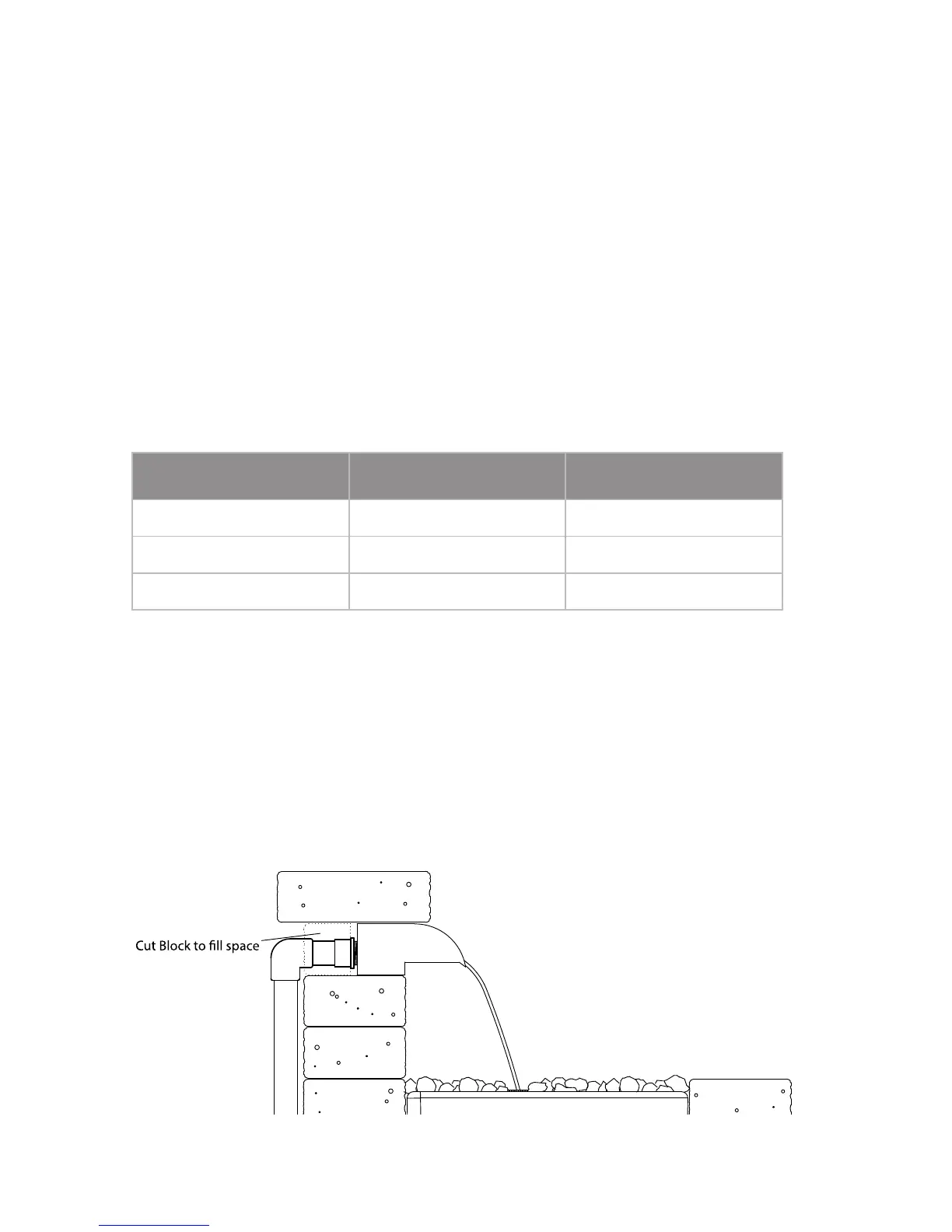 Cut Block to fill space